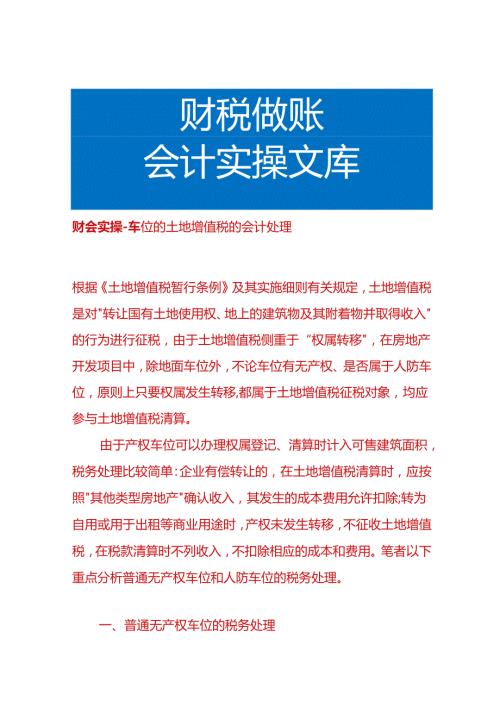 财税做账
会计实操文库

财会实操-车位的土地增值税的会计处理

根据《土地增值税暂行条例》及其实施细则有关规定，土地增值税是对"转让国有土地使用权、地上的建筑物及其附着物并取得收入"的行为进行征税，由于土地增值税侧重于“权属转移”，在房地产开发项目中，除地面车位外，不论车位有无产权、是否属于人防车位，原则上只要权属发生转移,都属于土地增值税征税对象，均应参与土地增值税清算。

由于产权车位可以办理权属登记、清算时计入可售建筑面积，税务处理比较简单:企业有偿转让的，在土地增值税清算时，应按照"其他类型房地产"确认收入，其发生的成本费用允许扣除;转为自用或用于出租等商业用途时，产权未发生转移，不征收土地增值税，在税款清算时不列收入，不扣除相应的成本和费用。笔者以下重点分析普通无产权车位和人防车位的税务处理。

一、普通无产权车位的税务处理